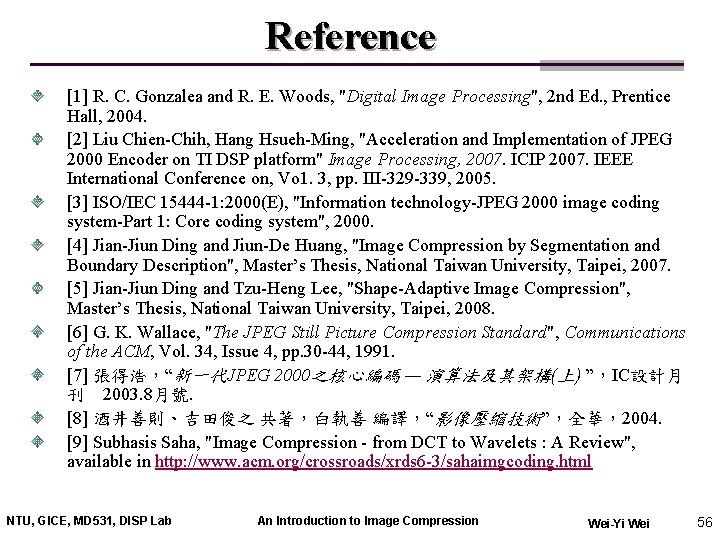 Reference

[1] R. C. Gonzalea and R. E. Woods, "Digital Image Processing", 2nd Ed., Prentice Hall, 2004.

[2] Liu Chien-Chih, Hang Hsueh-Ming, "Acceleration and Implementation of JPEG 2000 Encoder on TI DSP platform" Image Processing, 2007. ICIP 2007. IEEE International Conference on, Vo1. 3, pp. III-329-339, 2005.

[3] ISO/IEC 15444-1:2000(E), "Information technology-JPEG 2000 image coding system-Part 1: Core coding system", 2000.

[4] Jian-Jiun Ding and Jiun-De Huang, "Image Compression by Segmentation and Boundary Description", Master's Thesis, National Taiwan University, Taipei, 2007.

[5] Jian-Jiun Ding and Tzu-Heng Lee, "Shape-Adaptive Image Compression", Master's Thesis, National Taiwan University, Taipei, 2008.

[6] G. K. Wallace, "The JPEG Still Picture Compression Standard", Communications of the ACM, Vol. 34, Issue 4, pp.30-44, 1991.

[7] 張得浩，"新一代JPEG 2000之核心編碼 — 演算法及其架構(上)"，IC設計月刊 2003.8月號.

[8] 酒井善則、吉田俊之 共著，白執善 編譯，"影像壓縮技術"，全華，2004.

[9] Subhasis Saha, "Image Compression - from DCT to Wavelets : A Review", available in http://www.acm.org/crossroads/xrds6-3/sahaimgcoding.html

NTU, GICE, MD531, DISP Lab An Introduction to Image Compression Wei-Yi Wei 56